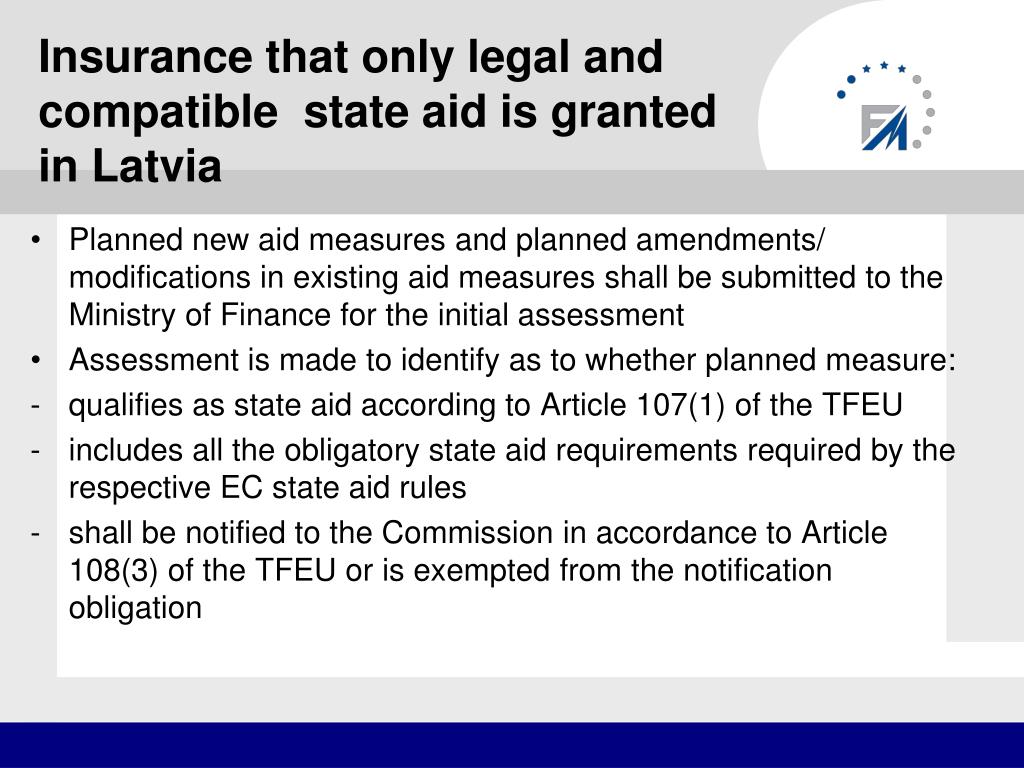 Insurance that only legal and compatible  state aid is granted in Latvia

FM

• Planned new aid measures and planned amendments/ modifications in existing aid measures shall be submitted to the Ministry of Finance for the initial assessment
• Assessment is made to identify as to whether planned measure:
- qualifies as state aid according to Article 107(1) of the TFEU
- includes all the obligatory state aid requirements required by the respective EC state aid rules
- shall be notified to the Commission in accordance to Article 108(3) of the TFEU or is exempted from the notification obligation